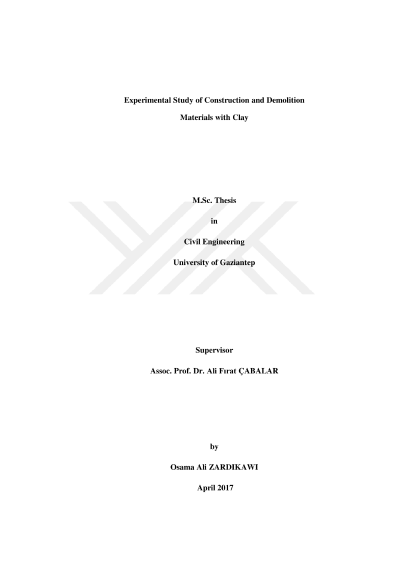 Experimental Study of Construction and Demolition

Materials with Clay

M.Sc. Thesis

in

Civil Engineering

University of Gaziantep

Supervisor

Assoc. Prof. Dr. Ali Fırat ÇABALAR

by

Osama Ali ZARDIKAWI

April 2017